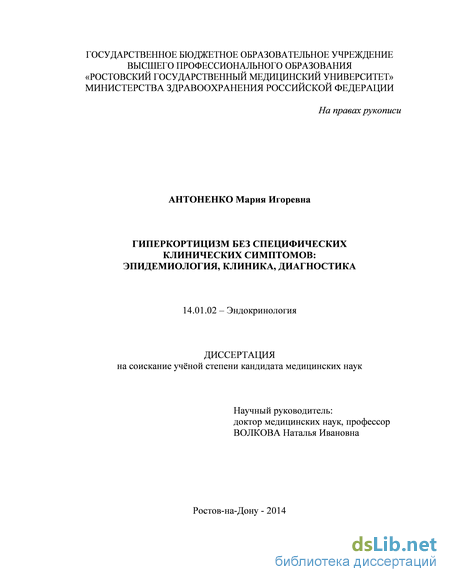 ГОСУДАРСТВЕННОЕ БЮДЖЕТНОЕ ОБРАЗОВАТЕЛЬНОЕ УЧРЕЖДЕНИЕ ВЫСШЕГО ПРОФЕССИОНАЛЬНОГО ОБРАЗОВАНИЯ «РОСТОВСКИЙ ГОСУДАРСТВЕННЫЙ МЕДИЦИНСКИЙ УНИВЕРСИТЕТ» МИНИСТЕРСТВА ЗДРАВООХРАНЕНИЯ РОССИЙСКОЙ ФЕДЕРАЦИИ

На правах рукописи

АНТОНЕНКО Мария Игоревна

ГИПЕРКОРТИЦИЗМ БЕЗ СПЕЦИФИЧЕСКИХ КЛИНИЧЕСКИХ СИМПТОМОВ: ЭПИДЕМИОЛОГИЯ, КЛИНИКА, ДИАГНОСТИКА

14.01.02 – Эндокринология

ДИССЕРТАЦИЯ
на соискание учёной степени кандидата медицинских наук

Научный руководитель:
доктор медицинских наук, профессор
ВОЛКОВА Наталья Ивановна

Ростов-на-Дону - 2014

dsLib.net
библиотека диссертаций